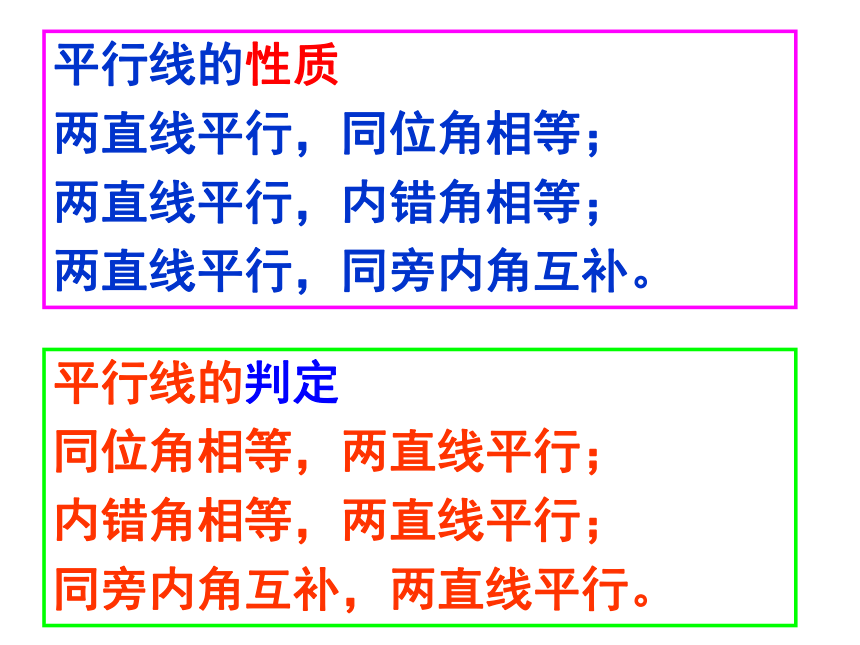 平行线的性质
两直线平行，同位角相等；
两直线平行，内错角相等；
两直线平行，同旁内角互补。

平行线的判定
同位角相等，两直线平行；
内错角相等，两直线平行；
同旁内角互补，两直线平行。